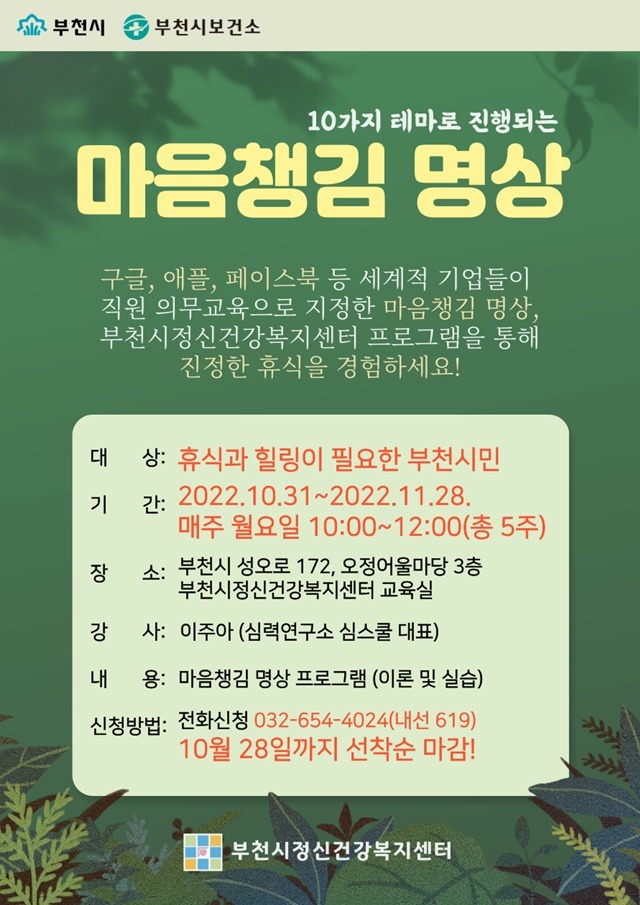 부천시 부천시보건소

10가지 테마로 진행되는

마음챙김 명상

구글, 애플, 페이스북 등 세계적 기업들이 직원 의무교육으로 지정한 마음챙김 명상, 부천시정신건강복지센터 프로그램을 통해 진정한 휴식을 경험하세요!

대 상: 휴식과 힐링이 필요한 부천시민

기 간: 2022.10.31~2022.11.28. 매주 월요일 10:00~12:00(총 5주)

장 소: 부천시 성오로 172, 오정어울마당 3층 부천시정신건강복지센터 교육실

강 사: 이주아 (심력연구소 심스쿨 대표)

내 용: 마음챙김 명상 프로그램 (이론 및 실습)

신청방법: 전화신청 032-654-4024(내선 619) 10월 28일까지 선착순 마감!

부천시정신건강복지센터